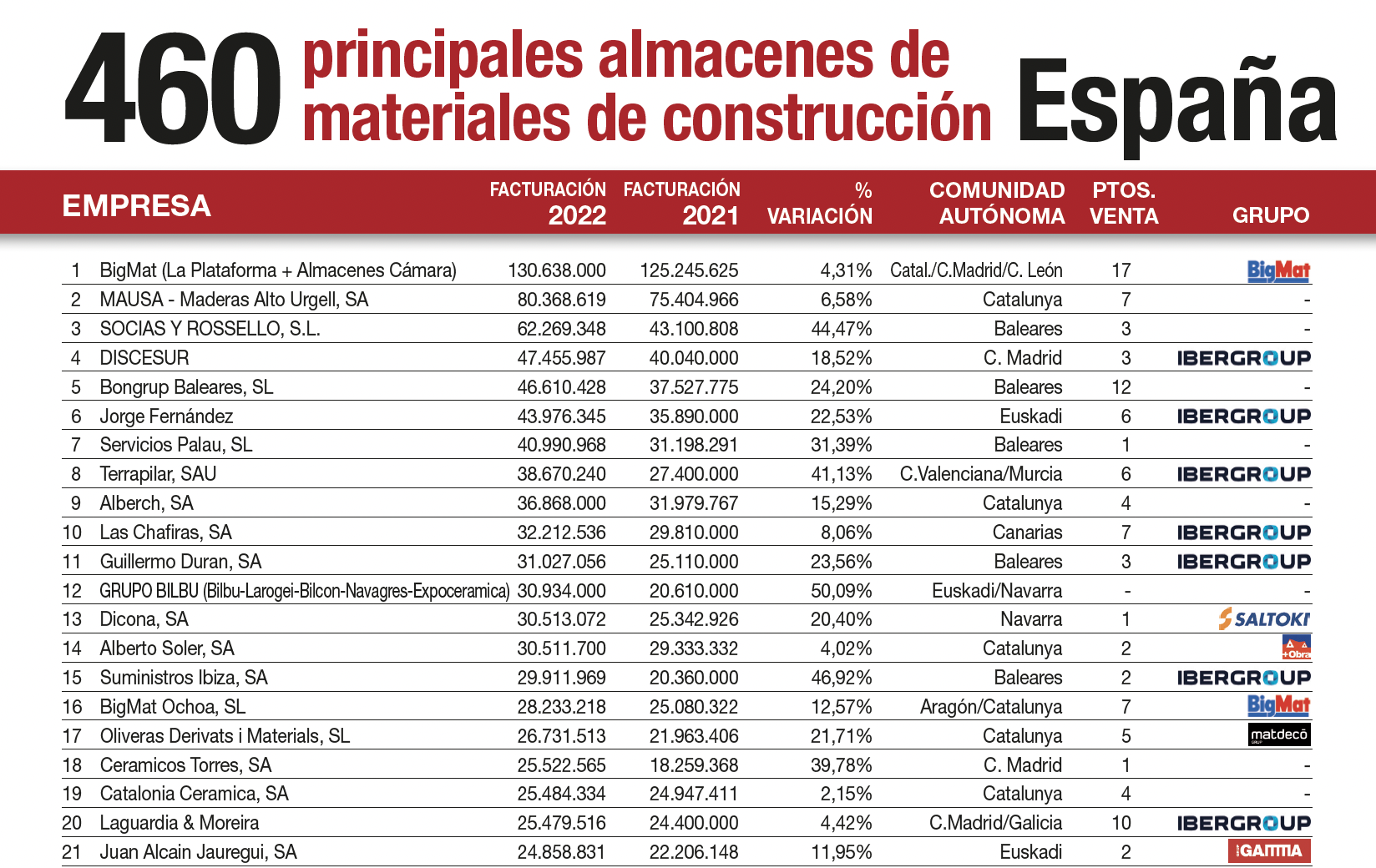 460 principales almacenes de materiales de construcción España

| | EMPRESA | FACTURACIÓN 2022 | FACTURACIÓN 2021 | % VARIACIÓN | COMUNIDAD AUTÓNOMA | PTOS. VENTA | GRUPO |
|---|---|---|---|---|---|---|---|
| 1 | BigMat (La Plataforma + Almacenes Cámara) | 130.638.000 | 125.245.625 | 4,31% | Catal./C.Madrid/C. León | 17 | BigMat |
| 2 | MAUSA - Maderas Alto Urgell, SA | 80.368.619 | 75.404.966 | 6,58% | Catalunya | 7 | - |
| 3 | SOCIAS Y ROSSELLO, S.L. | 62.269.348 | 43.100.808 | 44,47% | Baleares | 3 | - |
| 4 | DISCESUR | 47.455.987 | 40.040.000 | 18,52% | C. Madrid | 3 | IBERGROUP |
| 5 | Bongrup Baleares, SL | 46.610.428 | 37.527.775 | 24,20% | Baleares | 12 | - |
| 6 | Jorge Fernández | 43.976.345 | 35.890.000 | 22,53% | Euskadi | 6 | IBERGROUP |
| 7 | Servicios Palau, SL | 40.990.968 | 31.198.291 | 31,39% | Baleares | 1 | - |
| 8 | Terrapilar, SAU | 38.670.240 | 27.400.000 | 41,13% | C.Valenciana/Murcia | 6 | IBERGROUP |
| 9 | Alberch, SA | 36.868.000 | 31.979.767 | 15,29% | Catalunya | 4 | - |
| 10 | Las Chafiras, SA | 32.212.536 | 29.810.000 | 8,06% | Canarias | 7 | IBERGROUP |
| 11 | Guillermo Duran, SA | 31.027.056 | 25.110.000 | 23,56% | Baleares | 3 | IBERGROUP |
| 12 | GRUPO BILBU (Bilbu-Larogei-Bilcon-Navagres-Expoceramica) | 30.934.000 | 20.610.000 | 50,09% | Euskadi/Navarra | - | - |
| 13 | Dicona, SA | 30.513.072 | 25.342.926 | 20,40% | Navarra | 1 | SALTOKI |
| 14 | Alberto Soler, SA | 30.511.700 | 29.333.332 | 4,02% | Catalunya | 2 | +Obra |
| 15 | Suministros Ibiza, SA | 29.911.969 | 20.360.000 | 46,92% | Baleares | 2 | IBERGROUP |
| 16 | BigMat Ochoa, SL | 28.233.218 | 25.080.322 | 12,57% | Aragón/Catalunya | 7 | BigMat |
| 17 | Oliveras Derivats i Materials, SL | 26.731.513 | 21.963.406 | 21,71% | Catalunya | 5 | matdecō |
| 18 | Ceramicos Torres, SA | 25.522.565 | 18.259.368 | 39,78% | C. Madrid | 1 | - |
| 19 | Catalonia Ceramica, SA | 25.484.334 | 24.947.411 | 2,15% | Catalunya | 4 | - |
| 20 | Laguardia & Moreira | 25.479.516 | 24.400.000 | 4,42% | C.Madrid/Galicia | 10 | IBERGROUP |
| 21 | Juan Alcain Jauregui, SA | 24.858.831 | 22.206.148 | 11,95% | Euskadi | 2 | GAMMA |